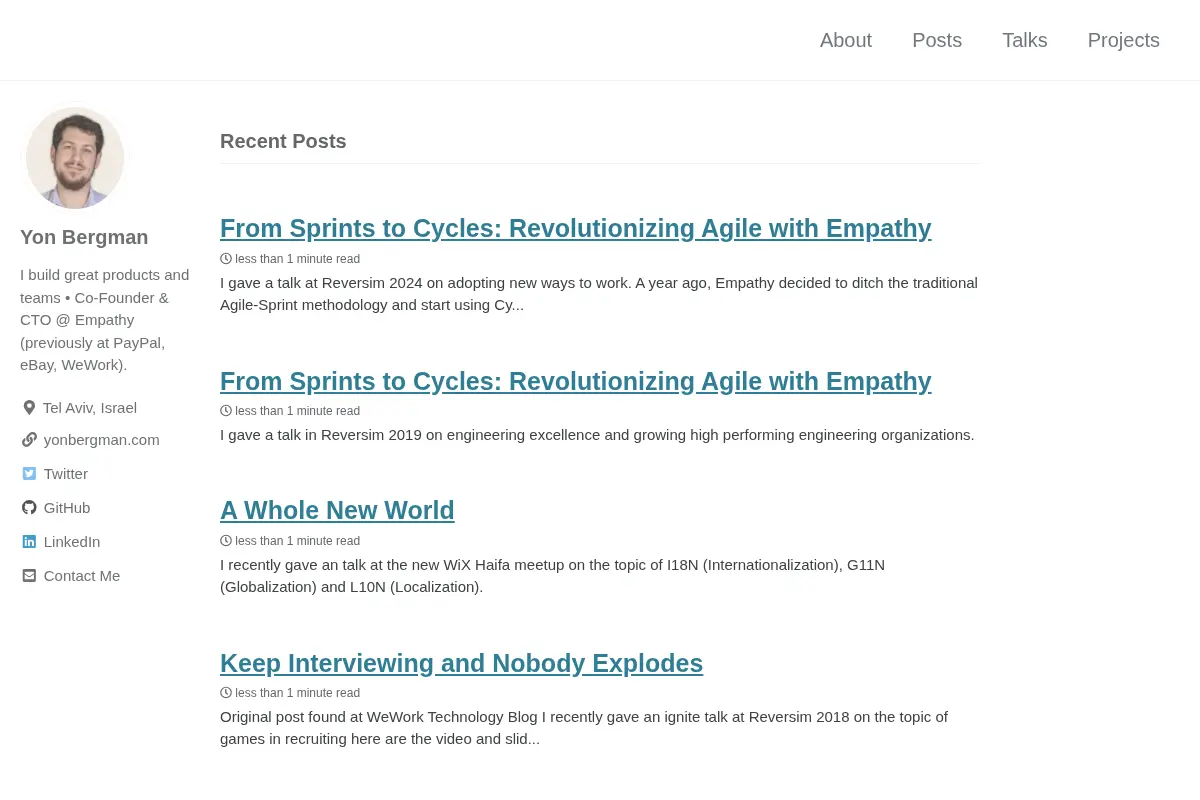 About Posts Talks Projects

Yon Bergman

I build great products and teams • Co-Founder & CTO @ Empathy (previously at PayPal, eBay, WeWork).

Tel Aviv, Israel
yonbergman.com
Twitter
GitHub
LinkedIn
Contact Me

Recent Posts

From Sprints to Cycles: Revolutionizing Agile with Empathy

less than 1 minute read

I gave a talk at Reversim 2024 on adopting new ways to work. A year ago, Empathy decided to ditch the traditional Agile-Sprint methodology and start using Cy...

From Sprints to Cycles: Revolutionizing Agile with Empathy

less than 1 minute read

I gave a talk in Reversim 2019 on engineering excellence and growing high performing engineering organizations.

A Whole New World

less than 1 minute read

I recently gave an talk at the new WiX Haifa meetup on the topic of I18N (Internationalization), G11N (Globalization) and L10N (Localization).

Keep Interviewing and Nobody Explodes

less than 1 minute read

Original post found at WeWork Technology Blog I recently gave an ignite talk at Reversim 2018 on the topic of games in recruiting here are the video and slid...